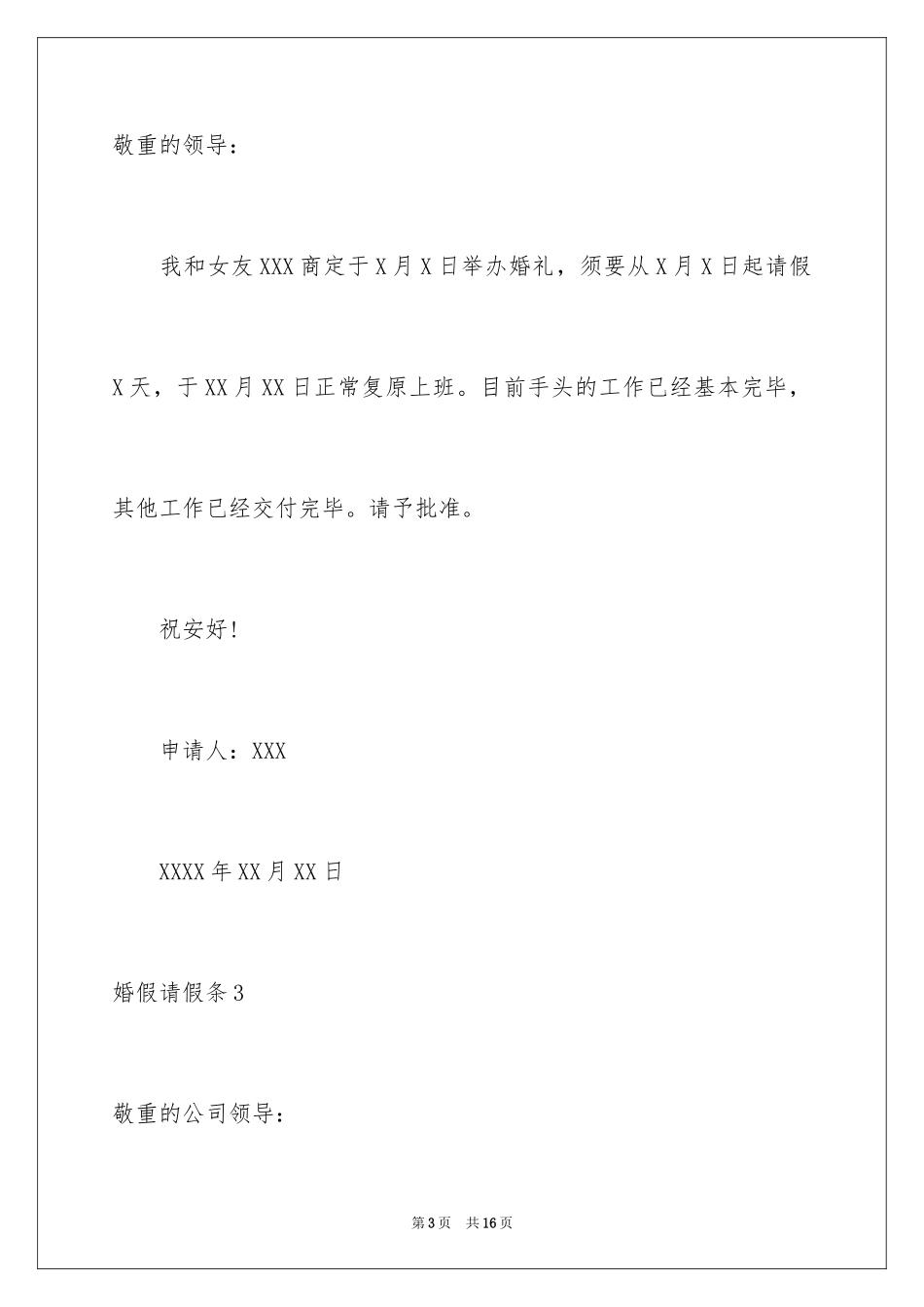 敬重的领导：

我和女友XXX商定于X月X日举办婚礼，须要从X月X日起请假X天，于XX月XX日正常复原上班。目前手头的工作已经基本完毕，其他工作已经交付完毕。请予批准。

祝安好!

申请人：XXX

XXXX年XX月XX日

婚假请假条3

敬重的公司领导：

第3页 共16页